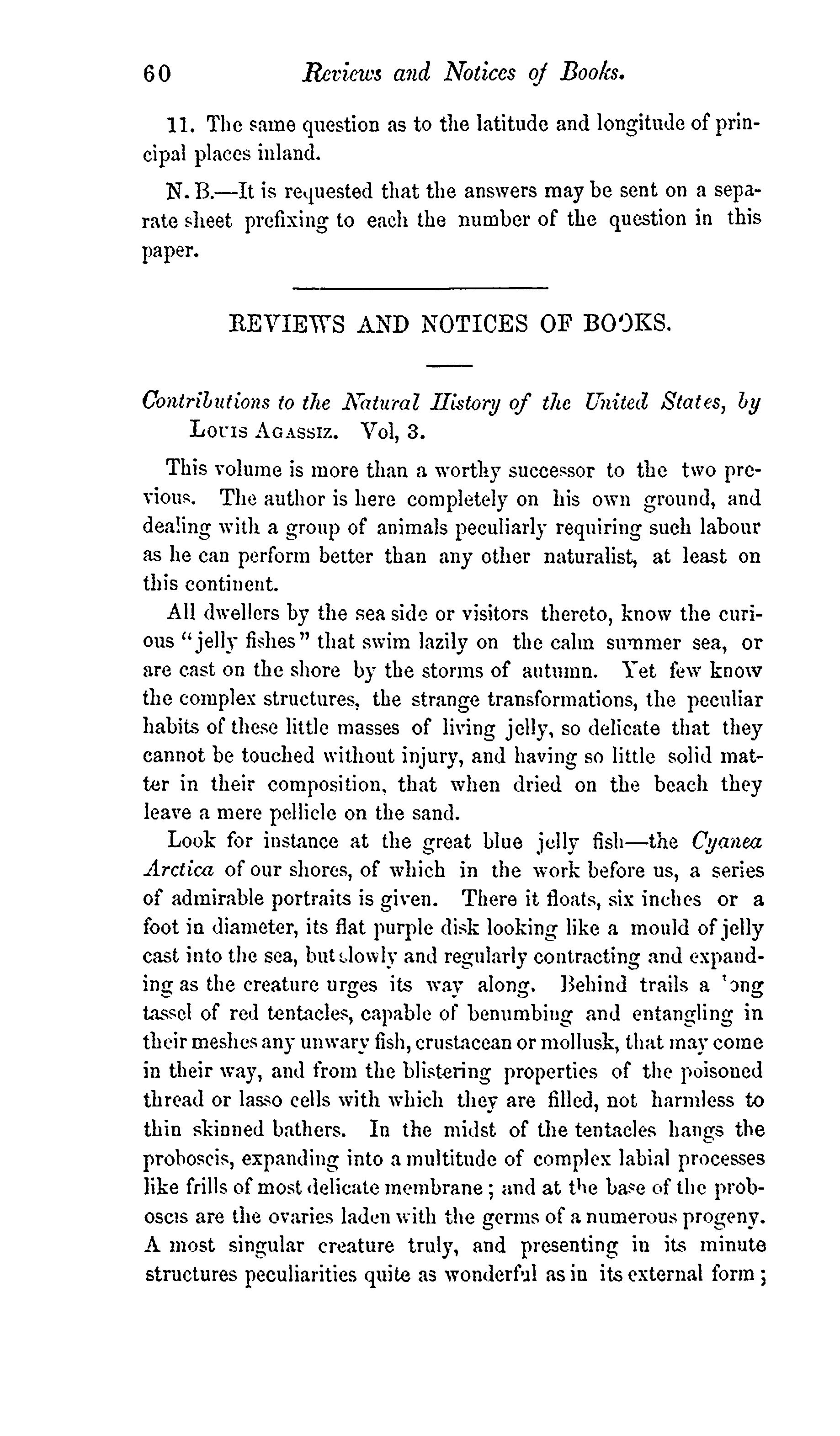 60 Reviews and Notices of Books.

11. The same question as to the latitude and longitude of principal places inland.

N. B.—It is requested that the answers may be sent on a separate sheet prefixing to each the number of the question in this paper.

REVIEWS AND NOTICES OF BOOKS.

Contributions to the Natural History of the United States, by Louis Agassiz. Vol, 3.

This volume is more than a worthy successor to the two previous. The author is here completely on his own ground, and dealing with a group of animals peculiarly requiring such labour as he can perform better than any other naturalist, at least on this continent.

All dwellers by the sea side or visitors thereto, know the curious "jelly fishes" that swim lazily on the calm summer sea, or are cast on the shore by the storms of autumn. Yet few know the complex structures, the strange transformations, the peculiar habits of these little masses of living jelly, so delicate that they cannot be touched without injury, and having so little solid matter in their composition, that when dried on the beach they leave a mere pellicle on the sand.

Look for instance at the great blue jelly fish—the Cyanea Arctica of our shores, of which in the work before us, a series of admirable portraits is given. There it floats, six inches or a foot in diameter, its flat purple disk looking like a mould of jelly cast into the sea, but slowly and regularly contracting and expanding as the creature urges its way along. Behind trails a long tassel of red tentacles, capable of benumbing and entangling in their meshes any unwary fish, crustacean or mollusk, that may come in their way, and from the blistering properties of the poisoned thread or lasso cells with which they are filled, not harmless to thin skinned bathers. In the midst of the tentacles hangs the proboscis, expanding into a multitude of complex labial processes like frills of most delicate membrane; and at the base of the proboscis are the ovaries laden with the germs of a numerous progeny. A most singular creature truly, and presenting in its minute structures peculiarities quite as wonderful as in its external form;